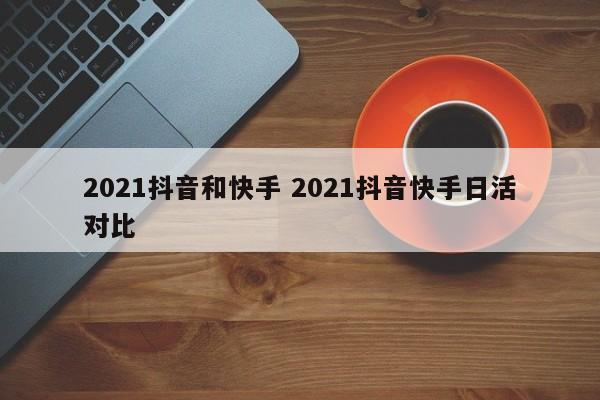 2021抖音和快手 2021抖音快手日活对比